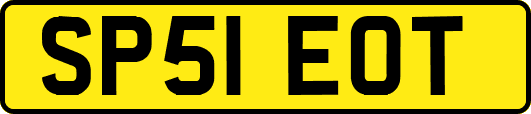 SP51 EOT